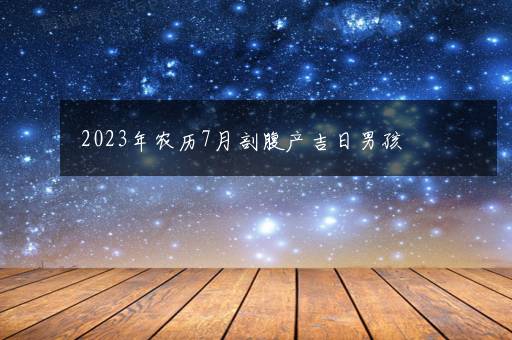 2023年农历7月剖腹产吉日男孩